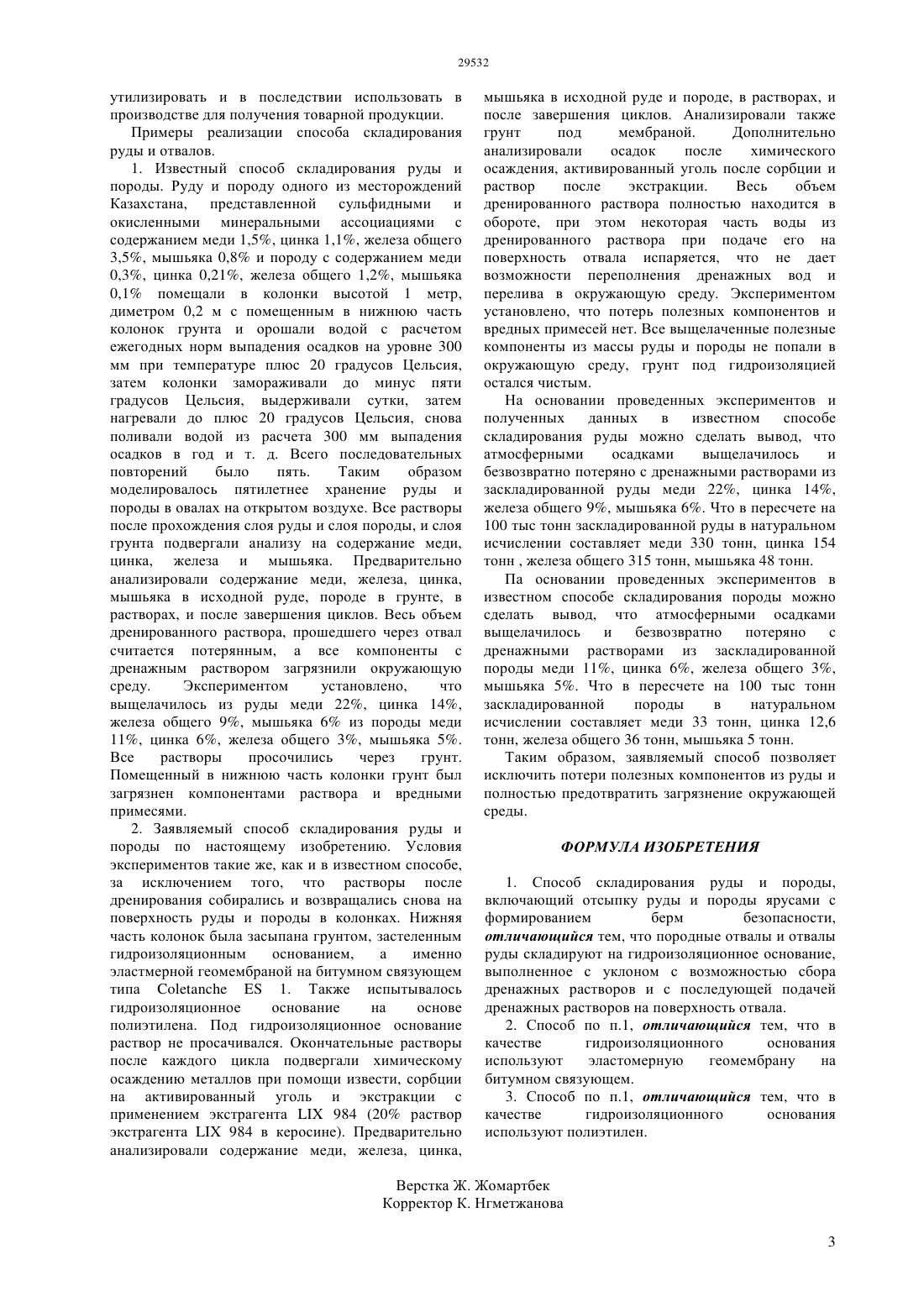 29532

утилизировать и в последствии использовать в производстве для получения товарной продукции.

Примеры реализации способа складирования руды и отвалов.

1. Известный способ складирования руды и породы. Руду и породу одного из месторождений Казахстана, представленной сульфидными и окисленными минеральными ассоциациями с содержанием меди 1,5%, цинка 1,1%, железа общего 3,5%, мышьяка 0,8% и породу с содержанием меди 0,3%, цинка 0,21%, железа общего 1,2%, мышьяка 0,1% помещали в колонки высотой 1 метр, диметром 0,2 м с помещенным в нижнюю часть колонок грунта и орошали водой с расчетом ежегодных норм выпадения осадков на уровне 300 мм при температуре плюс 20 градусов Цельсия, затем колонки замораживали до минус пяти градусов Цельсия, выдерживали сутки, затем нагревали до плюс 20 градусов Цельсия, снова поливали водой из расчета 300 мм выпадения осадков в год и т. д. Всего последовательных повторений было пять. Таким образом моделировалось пятилетнее хранение руды и породы в овалах на открытом воздухе. Все растворы после прохождения слоя руды и слоя породы, и слоя грунта подвергали анализу на содержание меди, цинка, железа и мышьяка. Предварительно анализировали содержание меди, железа, цинка, мышьяка в исходной руде, породе в грунте, в растворах, и после завершения циклов. Весь объем дренированного раствора, прошедшего через отвал считается потерянным, а все компоненты с дренажным раствором загрязнили окружающую среду. Экспериментом установлено, что выщелачилось из руды меди 22%, цинка 14%, железа общего 9%, мышьяка 6% из породы меди 11%, цинка 6%, железа общего 3%, мышьяка 5%. Все растворы просочились через грунт. Помещенный в нижнюю часть колонки грунт был загрязнен компонентами раствора и вредными примесями.

2. Заявляемый способ складирования руды и породы по настоящему изобретению. Условия экспериментов такие же, как и в известном способе, за исключением того, что растворы после дренирования собирались и возвращались снова на поверхность руды и породы в колонках. Нижняя часть колонок была засыпана грунтом, застеленным гидроизоляционным основанием, а именно эластмерной геомембраной на битумном связующем типа Coletanche ES 1. Также испытывалось гидроизоляционное основание на основе полиэтилена. Под гидроизоляционное основание раствор не просачивался. Окончательные растворы после каждого цикла подвергали химическому осаждению металлов при помощи извести, сорбции на активированный уголь и экстракции с применением экстрагента LIX 984 (20% раствор экстрагента LIX 984 в керосине). Предварительно анализировали содержание меди, железа, цинка, мышьяка в исходной руде и породе, в растворах, и после завершения циклов. Анализировали также грунт под мембраной. Дополнительно анализировали осадок после химического осаждения, активированный уголь после сорбции и раствор после экстракции. Весь объем дренированного раствора полностью находится в обороте, при этом некоторая часть воды из дренированного раствора при подаче его на поверхность отвала испаряется, что не дает возможности переполнения дренажных вод и перелива в окружающую среду. Экспериментом установлено, что потерь полезных компонентов и вредных примесей нет. Все выщелаченные полезные компоненты из массы руды и породы не попали в окружающую среду, грунт под гидроизоляцией остался чистым.

На основании проведенных экспериментов и полученных данных в известном способе складирования руды можно сделать вывод, что атмосферными осадками выщелачилось и безвозвратно потеряно с дренажными растворами из заскладированной руды меди 22%, цинка 14%, железа общего 9%, мышьяка 6%. Что в пересчете на 100 тыс тонн заскладированной руды в натуральном исчислении составляет меди 330 тонн, цинка 154 тонн , железа общего 315 тонн, мышьяка 48 тонн.

Па основании проведенных экспериментов в известном способе складирования породы можно сделать вывод, что атмосферными осадками выщелачилось и безвозвратно потеряно с дренажными растворами из заскладированной породы меди 11%, цинка 6%, железа общего 3%, мышьяка 5%. Что в пересчете на 100 тыс тонн заскладированной породы в натуральном исчислении составляет меди 33 тонн, цинка 12,6 тонн, железа общего 36 тонн, мышьяка 5 тонн.

Таким образом, заявляемый способ позволяет исключить потери полезных компонентов из руды и полностью предотвратить загрязнение окружающей среды.

ФОРМУЛА ИЗОБРЕТЕНИЯ

1. Способ складирования руды и породы, включающий отсыпку руды и породы ярусами с формированием берм безопасности, отличающийся тем, что породные отвалы и отвалы руды складируют на гидроизоляционное основание, выполненное с уклоном с возможностью сбора дренажных растворов и с последующей подачей дренажных растворов на поверхность отвала.

2. Способ по п.1, отличающийся тем, что в качестве гидроизоляционного основания используют эластомерную геомембрану на битумном связующем.

3. Способ по п.1, отличающийся тем, что в качестве гидроизоляционного основания используют полиэтилен.

Верстка Ж. Жомартбек
Корректор К. Нгметжанова

3